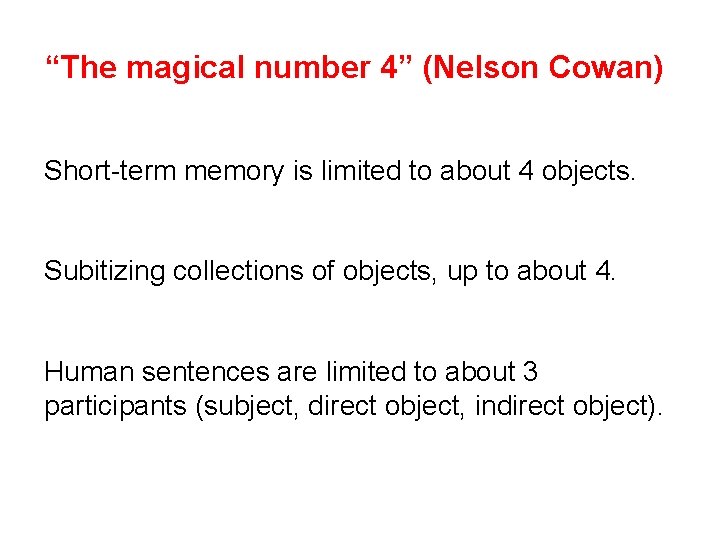 "The magical number 4" (Nelson Cowan)

Short-term memory is limited to about 4 objects.

Subitizing collections of objects, up to about 4.

Human sentences are limited to about 3 participants (subject, direct object, indirect object).